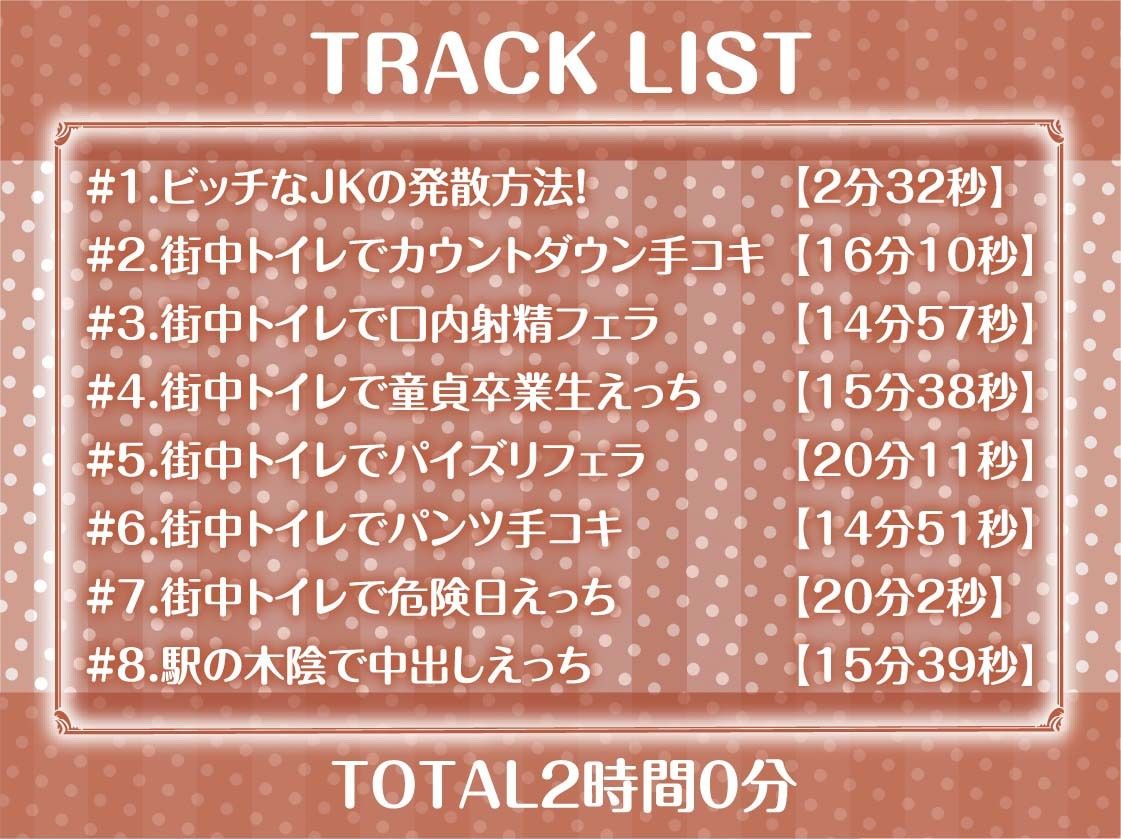 TRACK LIST

#1.ビッチなJKの発散方法! 【2分32秒】
#2.街中トイレでカウントダウン手コキ 【16分10秒】
#3.街中トイレで口内射精フェラ 【14分57秒】
#4.街中トイレで童貞卒業生えっち 【15分38秒】
#5.街中トイレでパイズリフェラ 【20分11秒】
#6.街中トイレでパンツ手コキ 【14分51秒】
#7.街中トイレで危険日えっち 【20分2秒】
#8.駅の木陰で中出しえっち 【15分39秒】

TOTAL2時間0分